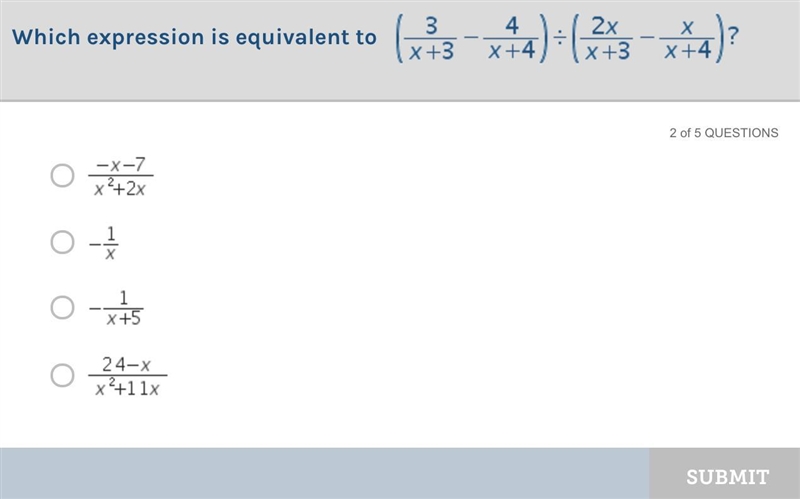 Which expression is equivalent to $\left(\frac{3}{x+3}-\frac{4}{x+4}\right)\div\left(\frac{2x}{x+3}-\frac{x}{x+4}\right)$?

2 of 5 QUESTIONS

$\frac{-x-7}{x^2+2x}$

$-\frac{1}{x}$

$-\frac{1}{x+5}$

$\frac{24-x}{x^2+11x}$

SUBMIT